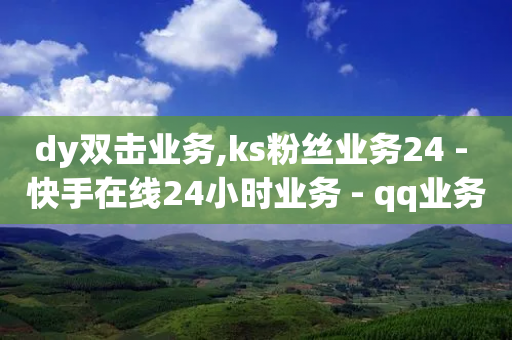 dy双击业务,ks粉丝业务24 - 快手在线24小时业务 - qq业务